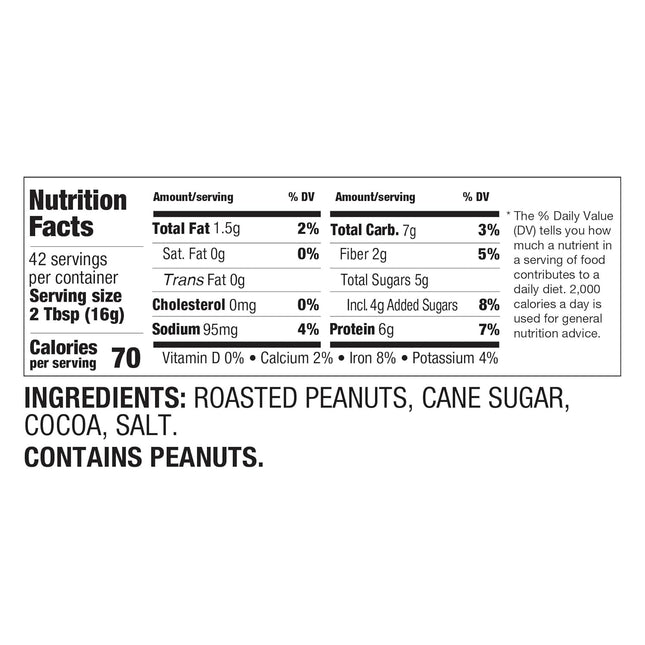 Nutrition Facts

42 servings per container
Serving size 2 Tbsp (16g)

Calories per serving 70

| Amount/serving | % DV | Amount/serving | % DV |
|---|---|---|---|
| Total Fat 1.5g | 2% | Total Carb. 7g | 3% |
| Sat. Fat 0g | 0% | Fiber 2g | 5% |
| Trans Fat 0g | | Total Sugars 5g | |
| Cholesterol 0mg | 0% | Incl. 4g Added Sugars | 8% |
| Sodium 95mg | 4% | Protein 6g | 7% |

Vitamin D 0% • Calcium 2% • Iron 8% • Potassium 4%

* The % Daily Value (DV) tells you how much a nutrient in a serving of food contributes to a daily diet. 2,000 calories a day is used for general nutrition advice.

INGREDIENTS: ROASTED PEANUTS, CANE SUGAR, COCOA, SALT.

CONTAINS PEANUTS.